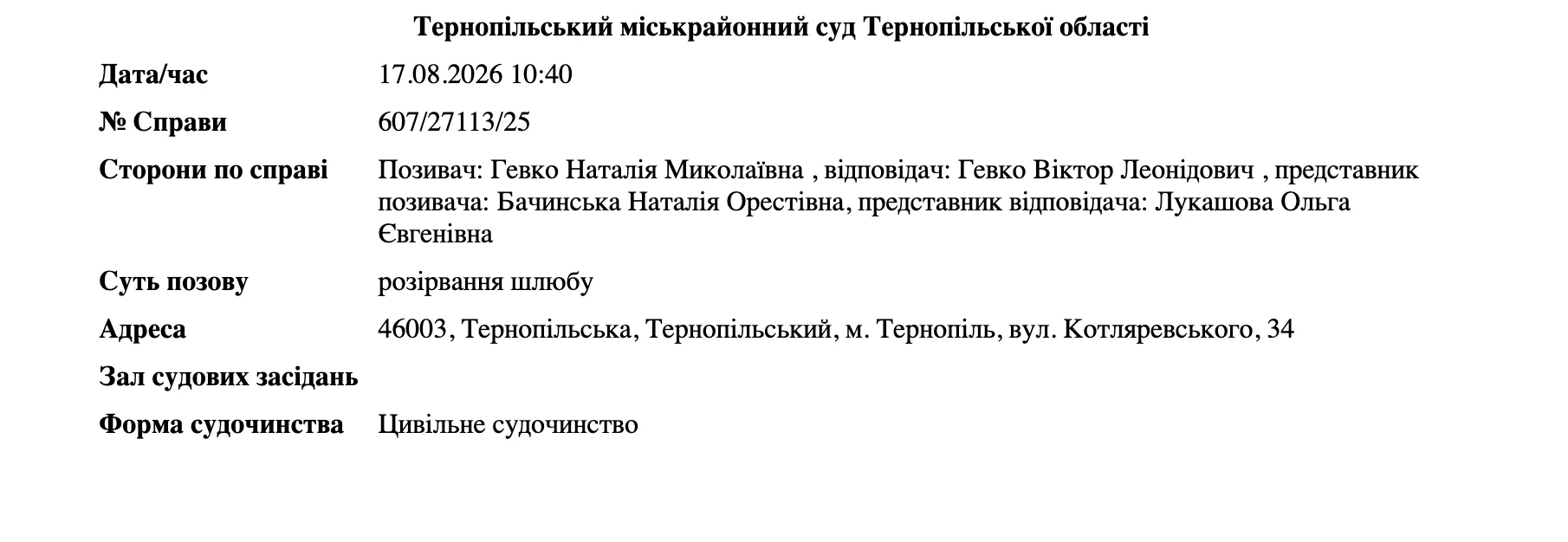 Тернопільський міськрайонний суд Тернопільської області

| | |
|---|---|
| Дата/час | 17.08.2026 10:40 |
| № Справи | 607/27113/25 |
| Сторони по справі | Позивач: Гевко Наталія Миколаївна , відповідач: Гевко Віктор Леонідович , представник позивача: Бачинська Наталія Орестівна, представник відповідача: Лукашова Ольга Євгенівна |
| Суть позову | розірвання шлюбу |
| Адреса | 46003, Тернопільська, Тернопільський, м. Тернопіль, вул. Котляревського, 34 |
| Зал судових засідань | |
| Форма судочинства | Цивільне судочинство |